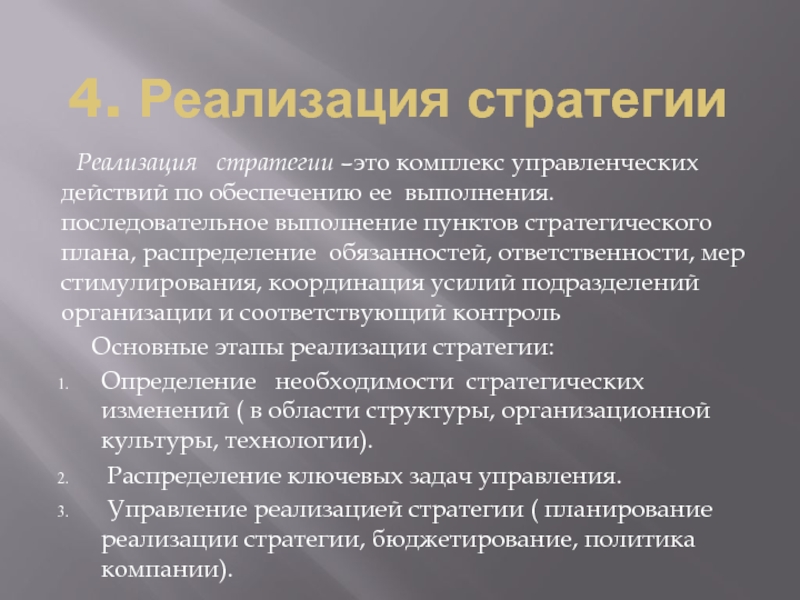 4. Реализация стратегии

Реализация стратегии –это комплекс управленческих действий по обеспечению ее выполнения. последовательное выполнение пунктов стратегического плана, распределение обязанностей, ответственности, мер стимулирования, координация усилий подразделений организации и соответствующий контроль

Основные этапы реализации стратегии:

1. Определение необходимости стратегических изменений ( в области структуры, организационной культуры, технологии).
2. Распределение ключевых задач управления.
3. Управление реализацией стратегии ( планирование реализации стратегии, бюджетирование, политика компании).